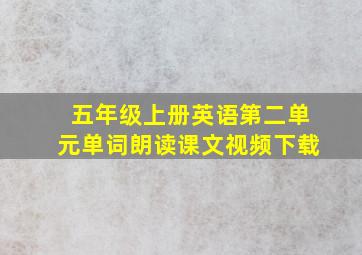 五年级上册英语第二单元单词朗读课文视频下载